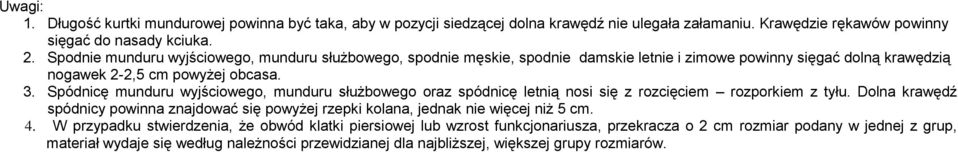 Uwagi:
1. Długość kurtki mundurowej powinna być taka, aby w pozycji siedzącej dolna krawędź nie ulegała załamaniu. Krawędzie rękawów powinny sięgać do nasady kciuka.
2. Spodnie munduru wyjściowego, munduru służbowego, spodnie męskie, spodnie damskie letnie i zimowe powinny sięgać dolną krawędzią nogawek 2-2,5 cm powyżej obcasa.
3. Spódnicę munduru wyjściowego, munduru służbowego oraz spódnicę letnią nosi się z rozcięciem – rozporkiem z tyłu. Dolna krawędź spódnicy powinna znajdować się powyżej rzepki kolana, jednak nie więcej niż 5 cm.
4. W przypadku stwierdzenia, że obwód klatki piersiowej lub wzrost funkcjonariusza, przekracza o 2 cm rozmiar podany w jednej z grup, materiał wydaje się według należności przewidzianej dla najbliższej, większej grupy rozmiarów.